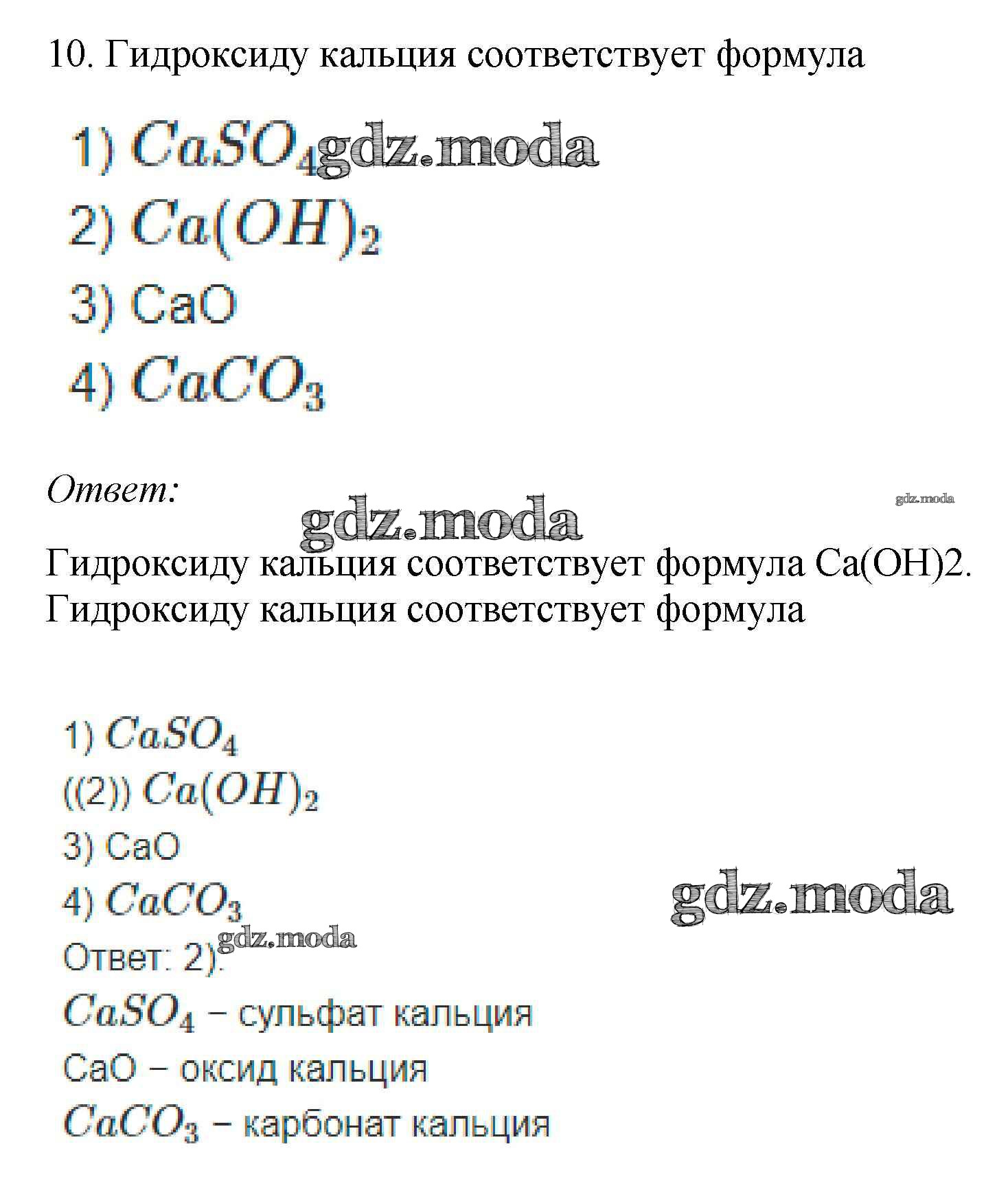 10. Гидроксиду кальция соответствует формула

1) $CaSO_4$ gdz.moda
2) $Ca(OH)_2$
3) CaO
4) $CaCO_3$

Ответ:
gdz.moda
gdz.moda
Гидроксиду кальция соответствует формула Ca(OH)2.
Гидроксиду кальция соответствует формула

1) $CaSO_4$
((2)) $Ca(OH)_2$
3) CaO
4) $CaCO_3$
gdz.moda
gdz.moda
Ответ: 2).
$CaSO_4$ – сульфат кальция
CaO – оксид кальция
$CaCO_3$ – карбонат кальция